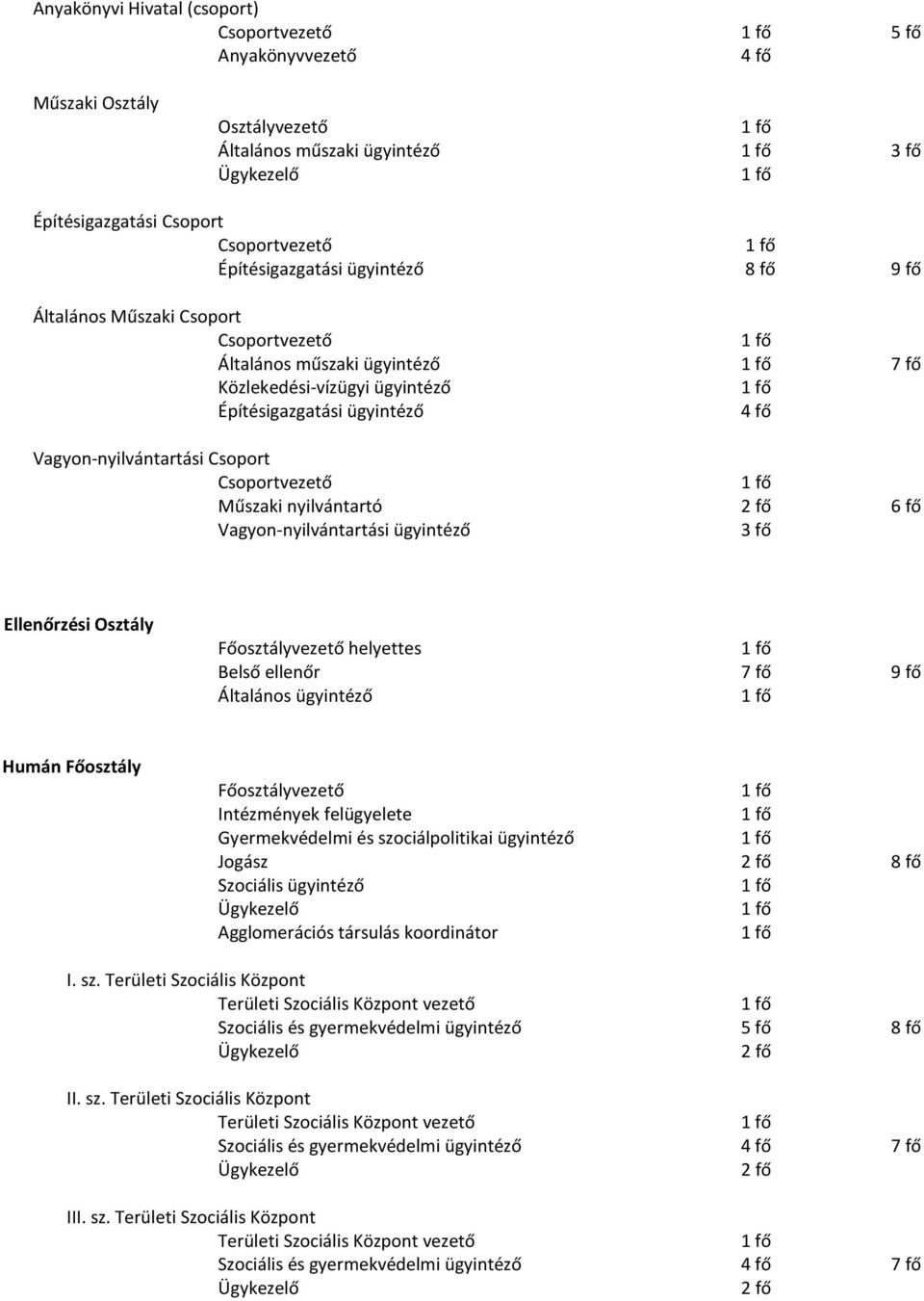 Anyakönyvi Hivatal (csoport)
Csoportvezető 1 fő 5 fő
Anyakönyvvezető 4 fő

Műszaki Osztály
Osztályvezető 1 fő
Általános műszaki ügyintéző 1 fő 3 fő
Ügykezelő 1 fő

Építésigazgatási Csoport
Csoportvezető 1 fő
Építésigazgatási ügyintéző 8 fő 9 fő

Általános Műszaki Csoport
Csoportvezető 1 fő
Általános műszaki ügyintéző 1 fő 7 fő
Közlekedési-vízügyi ügyintéző 1 fő
Építésigazgatási ügyintéző 4 fő

Vagyon-nyilvántartási Csoport
Csoportvezető 1 fő
Műszaki nyilvántartó 2 fő 6 fő
Vagyon-nyilvántartási ügyintéző 3 fő

Ellenőrzési Osztály
Főosztályvezető helyettes 1 fő
Belső ellenőr 7 fő 9 fő
Általános ügyintéző 1 fő

Humán Főosztály
Főosztályvezető 1 fő
Intézmények felügyelete 1 fő
Gyermekvédelmi és szociálpolitikai ügyintéző 1 fő
Jogász 2 fő 8 fő
Szociális ügyintéző 1 fő
Ügykezelő 1 fő
Agglomerációs társulás koordinátor 1 fő

I. sz. Területi Szociális Központ
Területi Szociális Központ vezető 1 fő
Szociális és gyermekvédelmi ügyintéző 5 fő 8 fő
Ügykezelő 2 fő

II. sz. Területi Szociális Központ
Területi Szociális Központ vezető 1 fő
Szociális és gyermekvédelmi ügyintéző 4 fő 7 fő
Ügykezelő 2 fő

III. sz. Területi Szociális Központ
Területi Szociális Központ vezető 1 fő
Szociális és gyermekvédelmi ügyintéző 4 fő 7 fő
Ügykezelő 2 fő